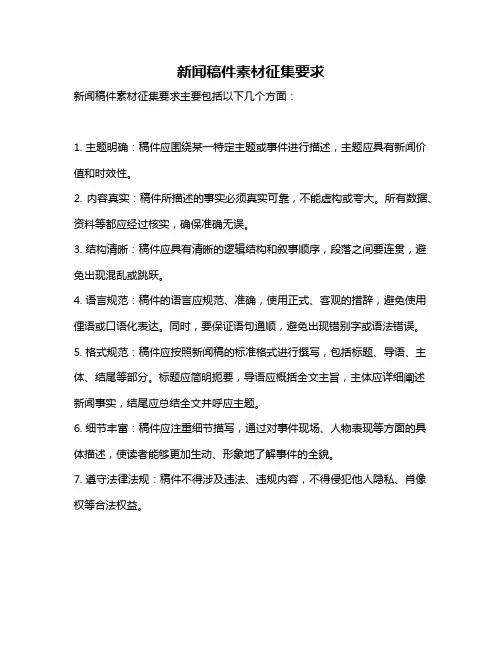 新闻稿件素材征集要求

新闻稿件素材征集要求主要包括以下几个方面：

1. 主题明确：稿件应围绕某一特定主题或事件进行描述，主题应具有新闻价值和时效性。

2. 内容真实：稿件所描述的事实必须真实可靠，不能虚构或夸大。所有数据、资料等都应经过核实，确保准确无误。

3. 结构清晰：稿件应具有清晰的逻辑结构和叙事顺序，段落之间要连贯，避免出现混乱或跳跃。

4. 语言规范：稿件的语言应规范、准确，使用正式、客观的措辞，避免使用俚语或口语化表达。同时，要保证语句通顺，避免出现错别字或语法错误。

5. 格式规范：稿件应按照新闻稿的标准格式进行撰写，包括标题、导语、主体、结尾等部分。标题应简明扼要，导语应概括全文主旨，主体应详细阐述新闻事实，结尾应总结全文并呼应主题。

6. 细节丰富：稿件应注重细节描写，通过对事件现场、人物表现等方面的具体描述，使读者能够更加生动、形象地了解事件的全貌。

7. 遵守法律法规：稿件不得涉及违法、违规内容，不得侵犯他人隐私、肖像权等合法权益。